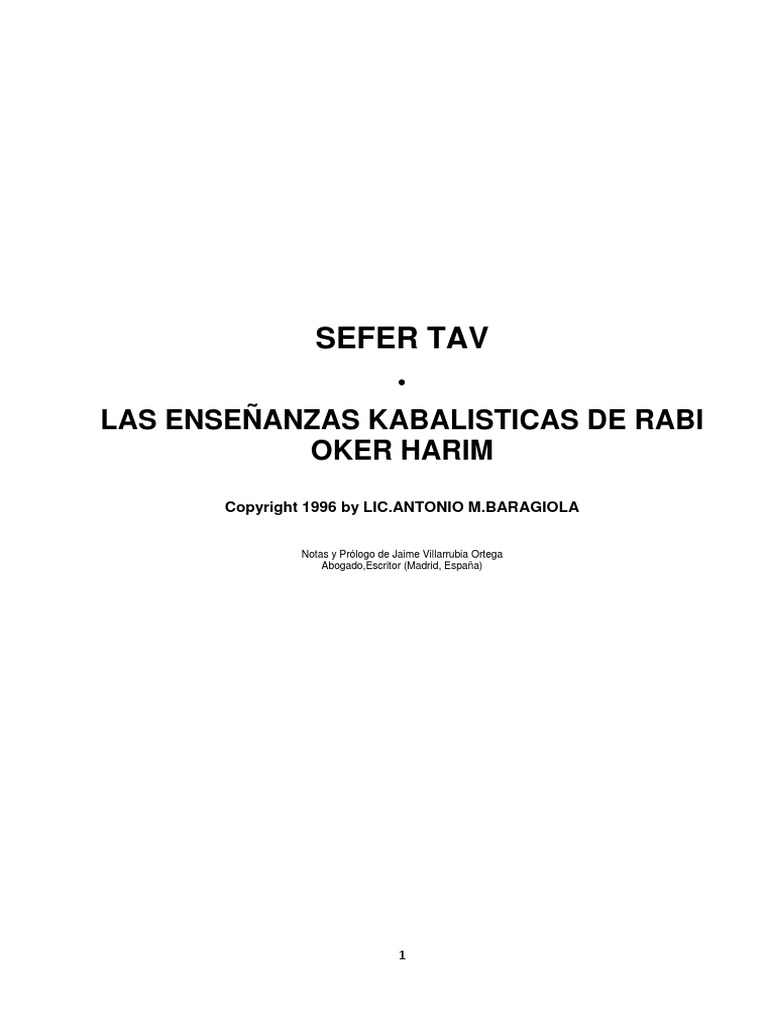 SEFER TAV

•

LAS ENSEÑANZAS KABALISTICAS DE RABI OKER HARIM

Copyright 1996 by LIC.ANTONIO M.BARAGIOLA

Notas y Prólogo de Jaime Villarrubia Ortega
Abogado,Escritor (Madrid, España)

1